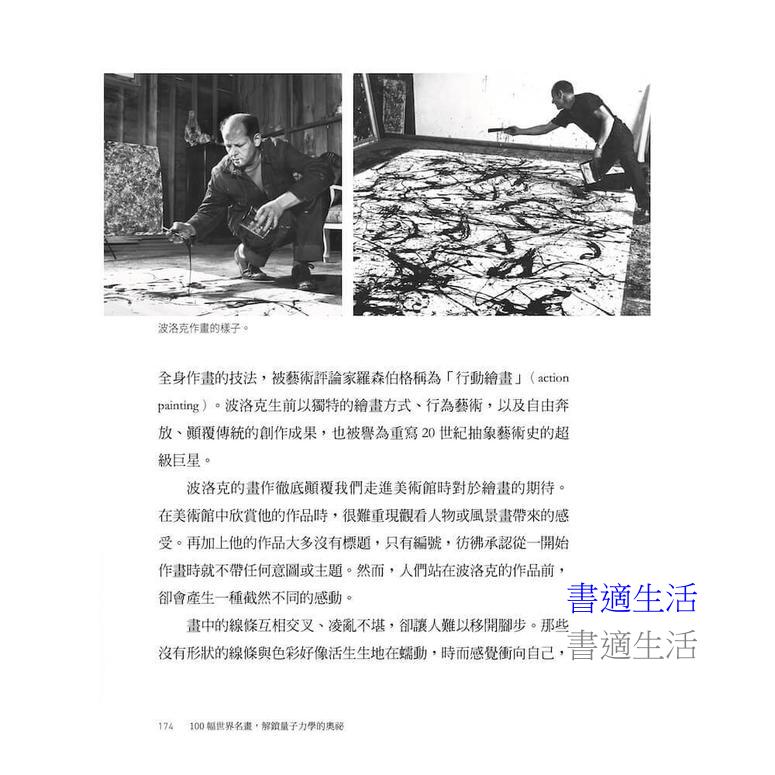 波洛克作畫的樣子。

全身作畫的技法，被藝術評論家羅森伯格稱為「行動繪畫」（action painting）。波洛克生前以獨特的繪畫方式、行為藝術，以及自由奔放、顛覆傳統的創作成果，也被譽為重寫20世紀抽象藝術史的超級巨星。

波洛克的畫作徹底顛覆我們走進美術館時對於繪畫的期待。在美術館中欣賞他的作品時，很難重現觀看人物或風景畫帶來的感受。再加上他的作品大多沒有標題，只有編號，彷彿承認從一開始作畫時就不帶任何意圖或主題。然而，人們站在波洛克的作品前，卻會產生一種截然不同的感動。

畫中的線條互相交叉、凌亂不堪，卻讓人難以移開腳步。那些沒有形狀的線條與色彩好像活生生地在蠕動，時而感覺衝向自己，

174 100幅世界名畫，解鎖量子力學的奧祕

書適生活